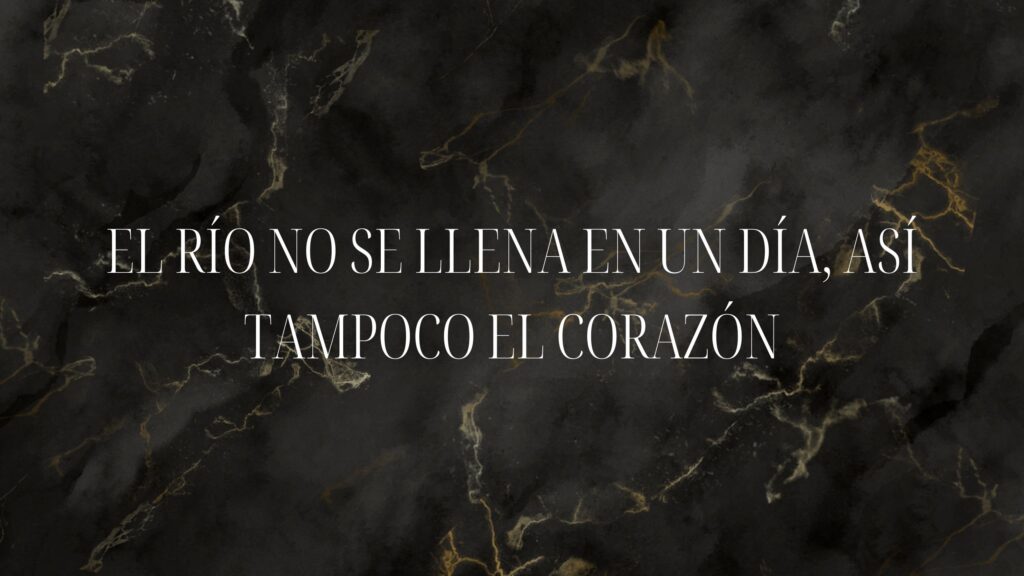 EL RÍO NO SE LLENA EN UN DÍA, ASÍ TAMPOCO EL CORAZÓN